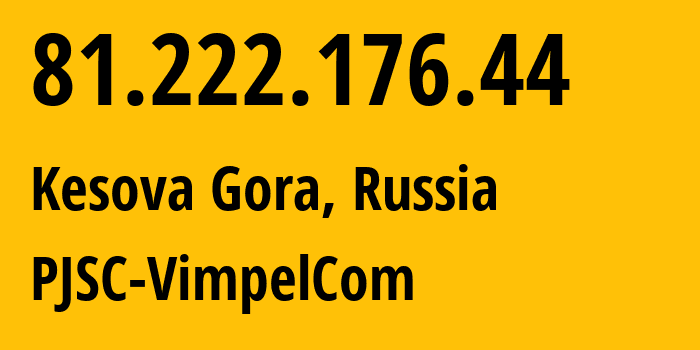 81.222.176.44

Kesova Gora, Russia

PJSC-VimpelCom